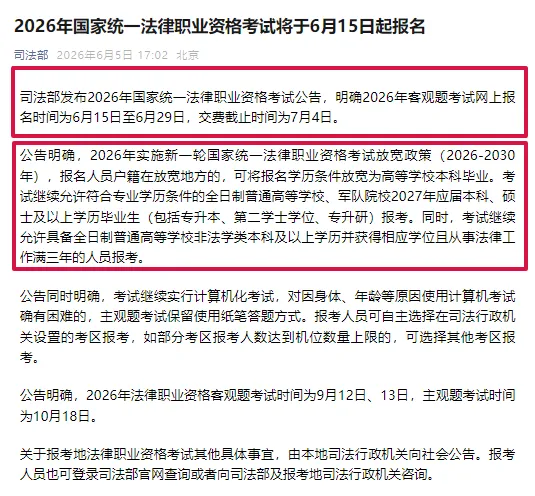 2026年国家统一法律职业资格考试将于6月15日起报名

司法部 2026年6月5日 17:02 北京

司法部发布2026年国家统一法律职业资格考试公告，明确2026年客观题考试网上报名时间为6月15日至6月29日，交费截止时间为7月4日。

公告明确，2026年实施新一轮国家统一法律职业资格考试放宽政策（2026-2030年），报名人员户籍在放宽地方的，可将报名学历条件放宽为高等学校本科毕业。考试继续允许符合专业学历条件的全日制普通高等学校、军队院校2027年应届本科、硕士及以上学历毕业生（包括专升本、第二学士学位、专升研）报考。同时，考试继续允许具备全日制普通高等学校非法学类本科及以上学历并获得相应学位且从事法律工作满三年的人员报考。

公告同时明确，考试继续实行计算机化考试，对因身体、年龄等原因使用计算机考试确有困难的，主观题考试保留使用纸笔答题方式。报考人员可自主选择在司法行政机关设置的考区报考，如部分考区报考人数达到机位数量上限的，可选择其他考区报考。

公告明确，2026年法律职业资格客观题考试时间为9月12日、13日，主观题考试时间为10月18日。

关于报考地法律职业资格考试其他具体事宜，由本地司法行政机关向社会公告。报考人员也可登录司法部官网查询或者向司法部及报考地司法行政机关咨询。